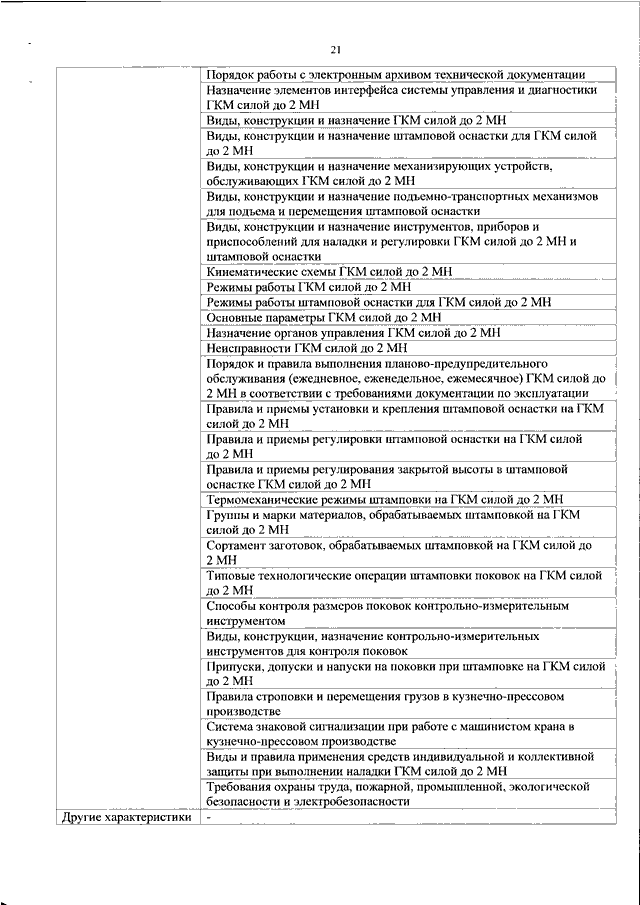 21

| | |
|---|---|
| | Порядок работы с электронным архивом технической документации |
| | Назначение элементов интерфейса системы управления и диагностики ГКМ силой до 2 МН |
| | Виды, конструкции и назначение ГКМ силой до 2 МН |
| | Виды, конструкции и назначение штамповой оснастки для ГКМ силой до 2 МН |
| | Виды, конструкции и назначение механизирующих устройств, обслуживающих ГКМ силой до 2 МН |
| | Виды, конструкции и назначение подъемно-транспортных механизмов для подъема и перемещения штамповой оснастки |
| | Виды, конструкции и назначение инструментов, приборов и приспособлений для наладки и регулировки ГКМ силой до 2 МН и штамповой оснастки |
| | Кинематические схемы ГКМ силой до 2 МН |
| | Режимы работы ГКМ силой до 2 МН |
| | Режимы работы штамповой оснастки для ГКМ силой до 2 МН |
| | Основные параметры ГКМ силой до 2 МН |
| | Назначение органов управления ГКМ силой до 2 МН |
| | Неисправности ГКМ силой до 2 МН |
| | Порядок и правила выполнения планово-предупредительного обслуживания (ежедневное, еженедельное, ежемесячное) ГКМ силой до 2 МН в соответствии с требованиями документации по эксплуатации |
| | Правила и приемы установки и крепления штамповой оснастки на ГКМ силой до 2 МН |
| | Правила и приемы регулировки штамповой оснастки на ГКМ силой до 2 МН |
| | Правила и приемы регулирования закрытой высоты в штамповой оснастке ГКМ силой до 2 МН |
| | Термомеханические режимы штамповки на ГКМ силой до 2 МН |
| | Группы и марки материалов, обрабатываемых штамповкой на ГКМ силой до 2 МН |
| | Сортамент заготовок, обрабатываемых штамповкой на ГКМ силой до 2 МН |
| | Типовые технологические операции штамповки поковок на ГКМ силой до 2 МН |
| | Способы контроля размеров поковок контрольно-измерительным инструментом |
| | Виды, конструкции, назначение контрольно-измерительных инструментов для контроля поковок |
| | Припуски, допуски и напуски на поковки при штамповке на ГКМ силой до 2 МН |
| | Правила строповки и перемещения грузов в кузнечно-прессовом производстве |
| | Система знаковой сигнализации при работе с машинистом крана в кузнечно-прессовом производстве |
| | Виды и правила применения средств индивидуальной и коллективной защиты при выполнении наладки ГКМ силой до 2 МН |
| | Требования охраны труда, пожарной, промышленной, экологической безопасности и электробезопасности |
| Другие характеристики | - |